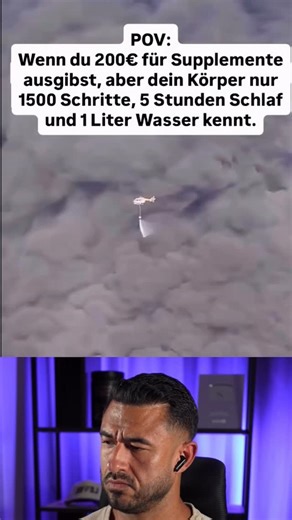 POV:
Wenn du 200€ für Supplemente ausgibst, aber dein Körper nur 1500 Schritte, 5 Stunden Schlaf und 1 Liter Wasser kennt.